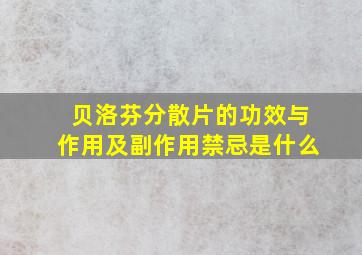 贝洛芬分散片的功效与作用及副作用禁忌是什么